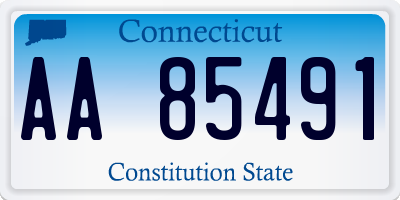 Connecticut

AA 85491

Constitution State